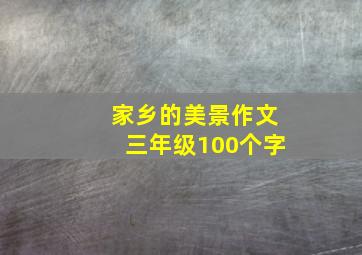 家乡的美景作文
三年级100个字